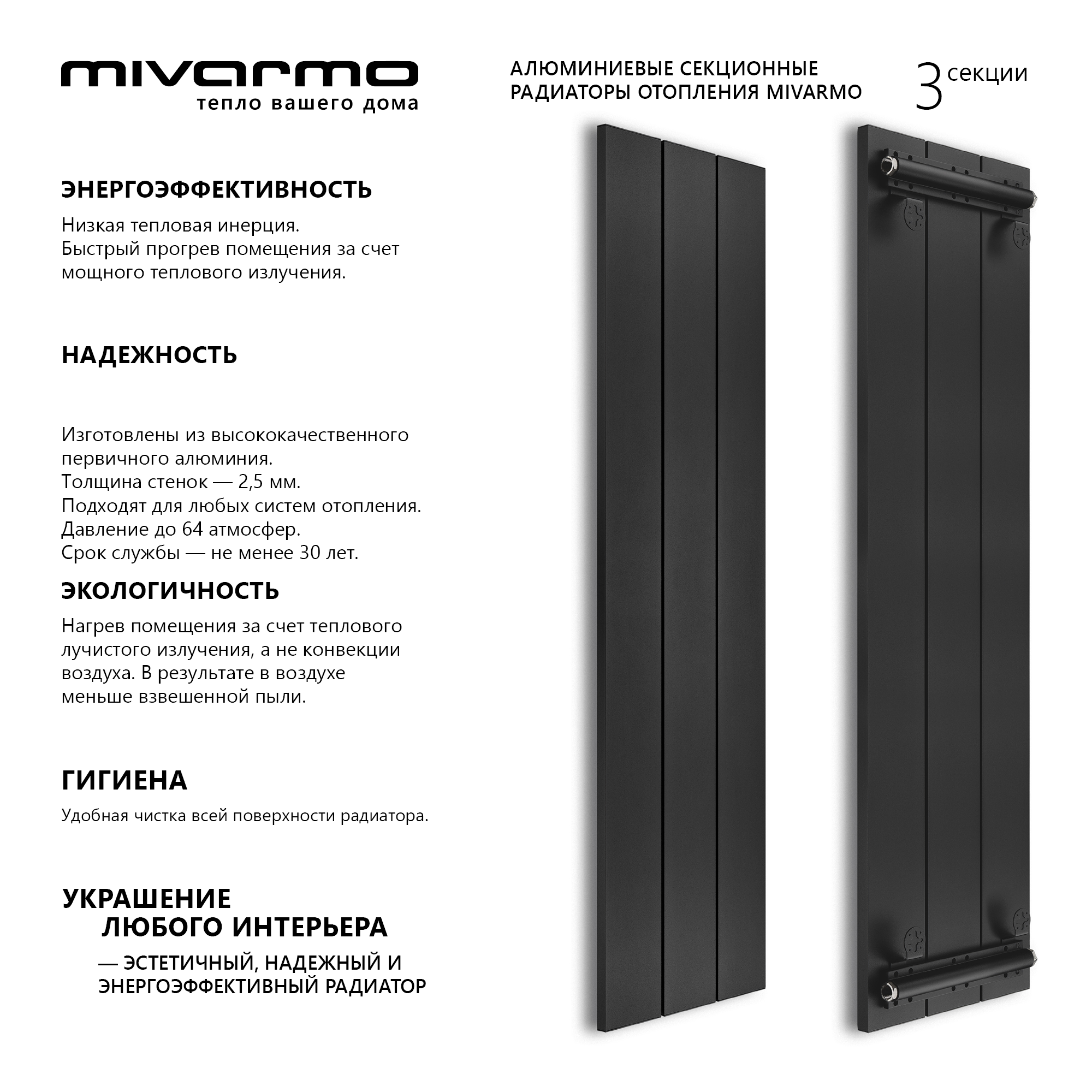 mivarmo
тепло вашего дома

АЛЮМИНИЕВЫЕ СЕКЦИОННЫЕ РАДИАТОРЫ ОТОПЛЕНИЯ MIVARMO

3 секции

ЭНЕРГОЭФФЕКТИВНОСТЬ

Низкая тепловая инерция.
Быстрый прогрев помещения за счет мощного теплового излучения.

НАДЕЖНОСТЬ

Изготовлены из высококачественного первичного алюминия.
Толщина стенок — 2,5 мм.
Подходят для любых систем отопления.
Давление до 64 атмосфер.
Срок службы — не менее 30 лет.

ЭКОЛОГИЧНОСТЬ

Нагрев помещения за счет теплового лучистого излучения, а не конвекции воздуха. В результате в воздухе меньше взвешенной пыли.

ГИГИЕНА

Удобная чистка всей поверхности радиатора.

УКРАШЕНИЕ
ЛЮБОГО ИНТЕРЬЕРА
— ЭСТЕТИЧНЫЙ, НАДЕЖНЫЙ И ЭНЕРГОЭФФЕКТИВНЫЙ РАДИАТОР